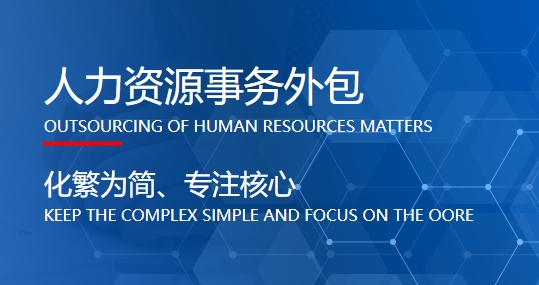 人力资源事务外包
OUTSOURCING OF HUMAN RESOURCES MATTERS

化繁为简、专注核心
KEEP THE COMPLEX SIMPLE AND FOCUS ON THE OORE